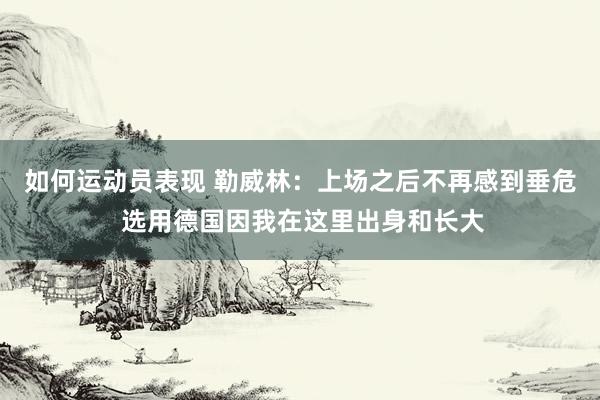 如何运动员表现 勒威林：上场之后不再感到垂危
选用德国因我在这里出身和长大